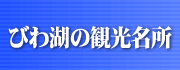 びわ湖の観光名所